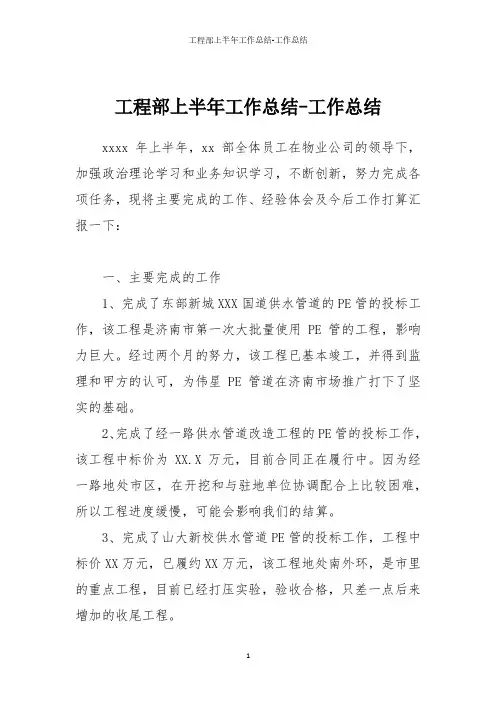 工程部上半年工作总结-工作总结

工程部上半年工作总结-工作总结

xxxx 年上半年，xx 部全体员工在物业公司的领导下，加强政治理论学习和业务知识学习，不断创新，努力完成各项任务，现将主要完成的工作、经验体会及今后工作打算汇报一下：

一、主要完成的工作

1、完成了东部新城XXX国道供水管道的PE管的投标工作，该工程是济南市第一次大批量使用 PE 管的工程，影响力巨大。经过两个月的努力，该工程已基本竣工，并得到监理和甲方的认可，为伟星 PE 管道在济南市场推广打下了坚实的基础。

2、完成了经一路供水管道改造工程的PE管的投标工作，该工程中标价为 XX.X 万元，目前合同正在履行中。因为经一路地处市区，在开挖和与驻地单位协调配合上比较困难，所以工程进度缓慢，可能会影响我们的结算。

3、完成了山大新校供水管道PE管的投标工作，工程中标价XX万元，已履约XX万元，该工程地处南外环，是市里的重点工程，目前已经打压实验，验收合格，只差一点后来增加的收尾工程。

1